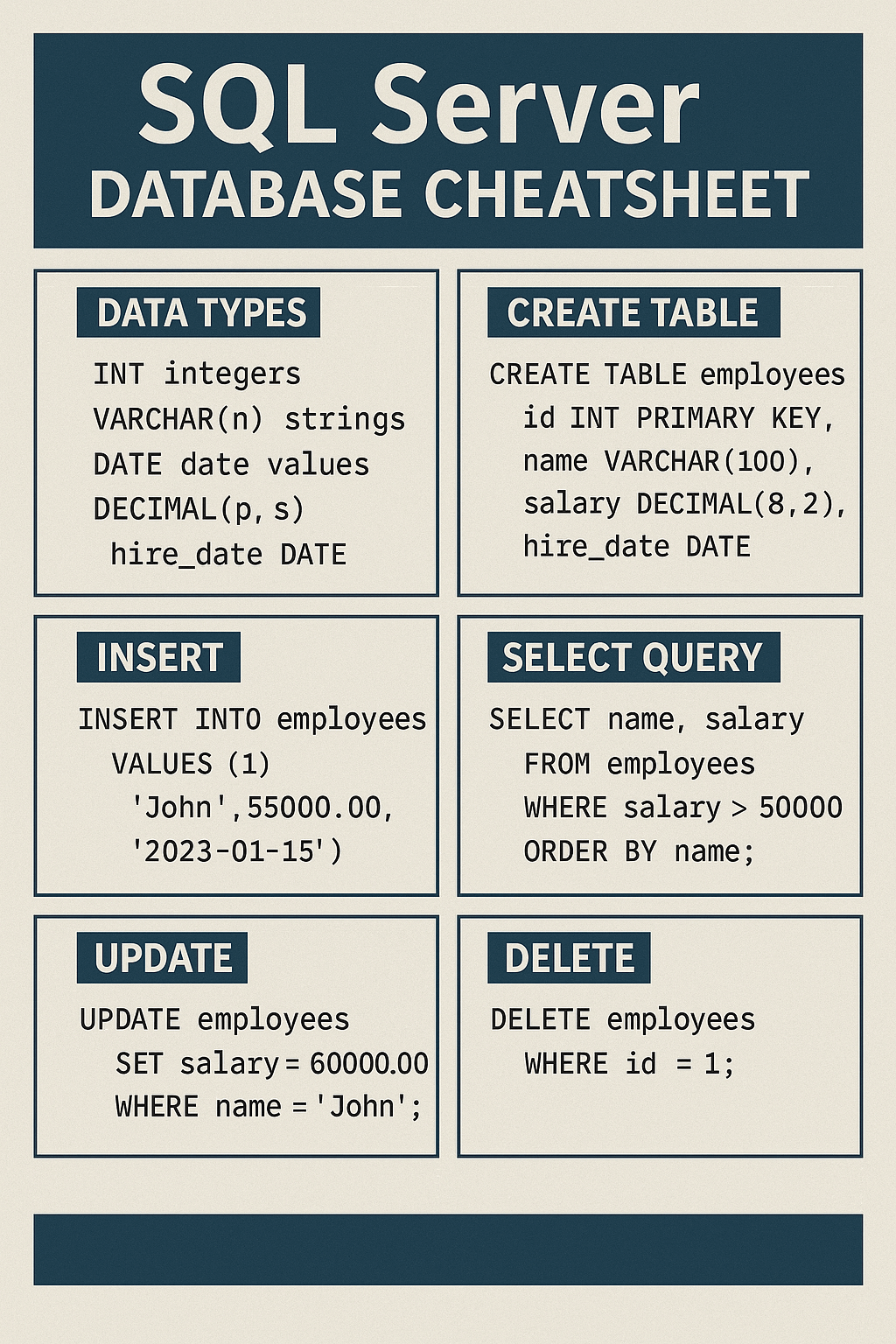 SQL Server
DATABASE CHEATSHEET

DATA TYPES

INT integers
VARCHAR(n) strings
DATE date values
DECIMAL(p, s)
hire_date DATE

CREATE TABLE

CREATE TABLE employees
id INT PRIMARY KEY,
name VARCHAR(100),
salary DECIMAL(8,2),
hire_date DATE

INSERT

INSERT INTO employees
VALUES (1)
'John',55000.00,
'2023-01-15')

SELECT QUERY

SELECT name, salary
FROM employees
WHERE salary > 50000
ORDER BY name;

UPDATE

UPDATE employees
SET salary = 60000.00
WHERE name = 'John';

DELETE

DELETE employees
WHERE id = 1;